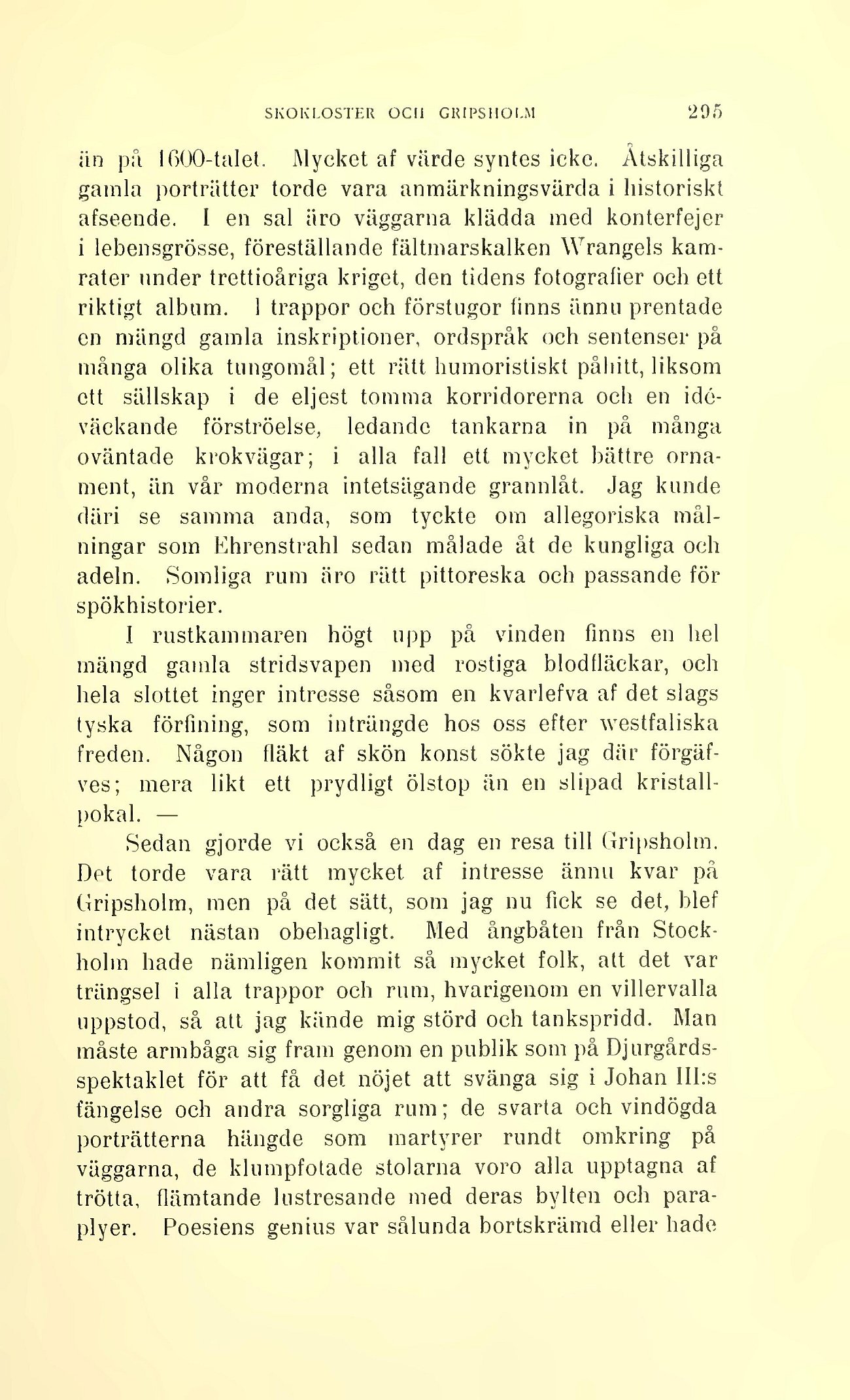 SKOKLOSTER OCH GRIPSHOLM 295

än på 1600-talet. Mycket af värde syntes icke. Åtskilliga gamla porträtter torde vara anmärkningsvärda i historiskt afseende. I en sal äro väggarna klädda med konterfejer i lebensgrösse, föreställande fältmarskalken Wrangels kamrater under trettioåriga kriget, den tidens fotografier och ett riktigt album. I trappor och förstugor finns ännu prentade en mängd gamla inskriptioner, ordspråk och sentenser på många olika tungomål; ett rätt humoristiskt påhitt, liksom ett sällskap i de eljest tomma korridorerna och en idéväckande förströelse, ledande tankarna in på många oväntade krokvägar; i alla fall ett mycket bättre ornament, än vår moderna intetsägande grannlåt. Jag kunde däri se samma anda, som tyckte om allegoriska målningar som Ehrenstrahl sedan målade åt de kungliga och adeln. Somliga rum äro rätt pittoreska och passande för spökhistorier.

I rustkammaren högt upp på vinden finns en hel mängd gamla stridsvapen med rostiga blodfläckar, och hela slottet inger intresse såsom en kvarlefva af det slags tyska förfining, som inträngde hos oss efter westfaliska freden. Någon fläkt af skön konst sökte jag där förgäfves; mera likt ett prydligt ölstop än en slipad kristallpokal. —

Sedan gjorde vi också en dag en resa till Gripsholm. Det torde vara rätt mycket af intresse ännu kvar på Gripsholm, men på det sätt, som jag nu fick se det, blef intrycket nästan obehagligt. Med ångbåten från Stockholm hade nämligen kommit så mycket folk, att det var trängsel i alla trappor och rum, hvarigenom en villervalla uppstod, så att jag kände mig störd och tankspridd. Man måste armbåga sig fram genom en publik som på Djurgårdsspektaklet för att få det nöjet att svänga sig i Johan III:s fängelse och andra sorgliga rum; de svarta och vindögda porträtterna hängde som martyrer rundt omkring på väggarna, de klumpfotade stolarna voro alla upptagna af trötta, flämtande lustresande med deras bylten och paraplyer. Poesiens genius var sålunda bortskrämd eller hade